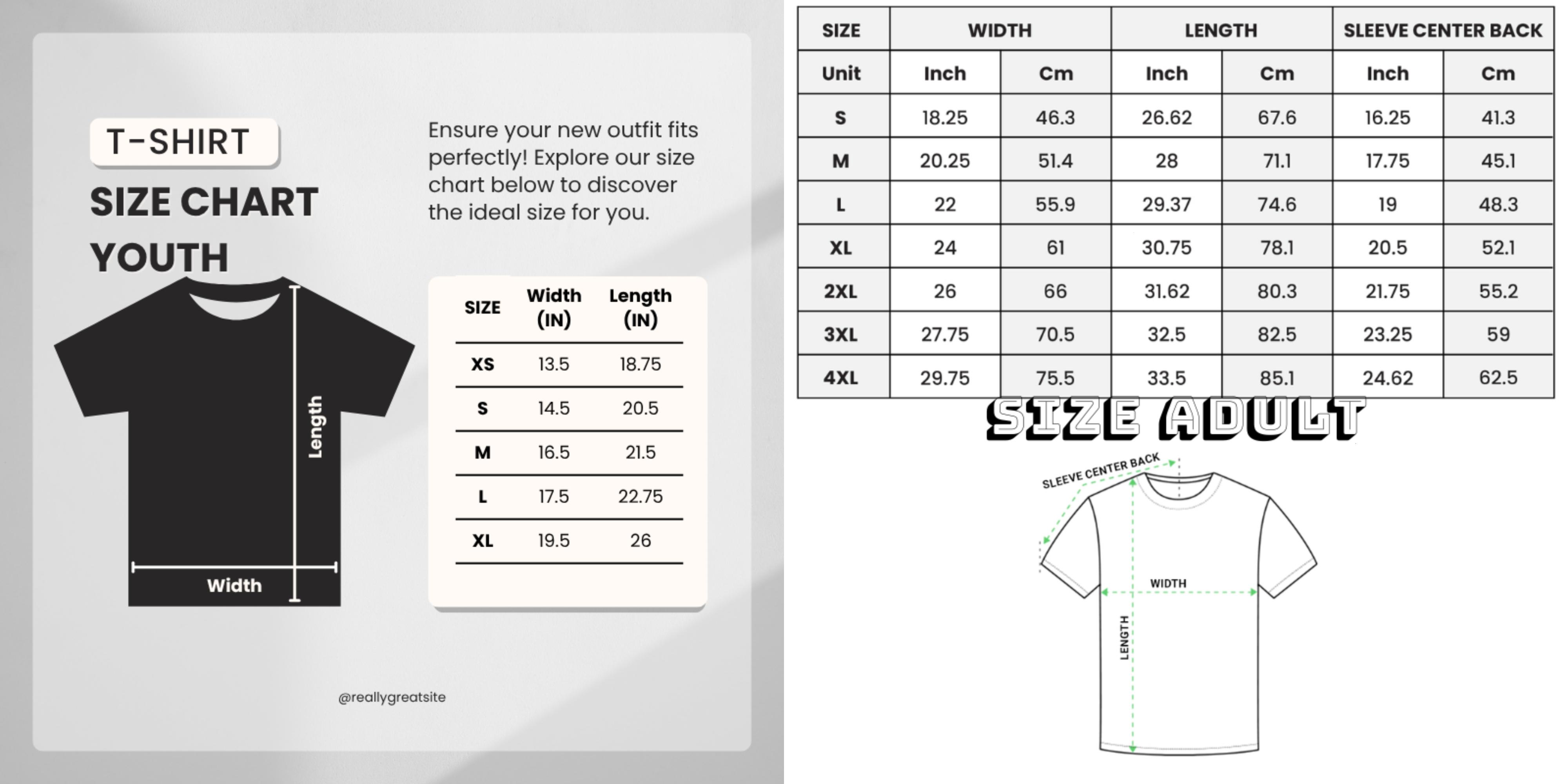 T-SHIRT

SIZE CHART YOUTH

Ensure your new outfit fits perfectly! Explore our size chart below to discover the ideal size for you.

Length

Width

| SIZE | Width (IN) | Length (IN) |
|---|---|---|
| XS | 13.5 | 18.75 |
| S | 14.5 | 20.5 |
| M | 16.5 | 21.5 |
| L | 17.5 | 22.75 |
| XL | 19.5 | 26 |

@reallygreatsite

| SIZE | WIDTH | | LENGTH | | SLEEVE CENTER BACK | |
|---|---|---|---|---|---|---|
| Unit | Inch | Cm | Inch | Cm | Inch | Cm |
| S | 18.25 | 46.3 | 26.62 | 67.6 | 16.25 | 41.3 |
| M | 20.25 | 51.4 | 28 | 71.1 | 17.75 | 45.1 |
| L | 22 | 55.9 | 29.37 | 74.6 | 19 | 48.3 |
| XL | 24 | 61 | 30.75 | 78.1 | 20.5 | 52.1 |
| 2XL | 26 | 66 | 31.62 | 80.3 | 21.75 | 55.2 |
| 3XL | 27.75 | 70.5 | 32.5 | 82.5 | 23.25 | 59 |
| 4XL | 29.75 | 75.5 | 33.5 | 85.1 | 24.62 | 62.5 |

SIZE ADULT

SLEEVE CENTER BACK

WIDTH

LENGTH